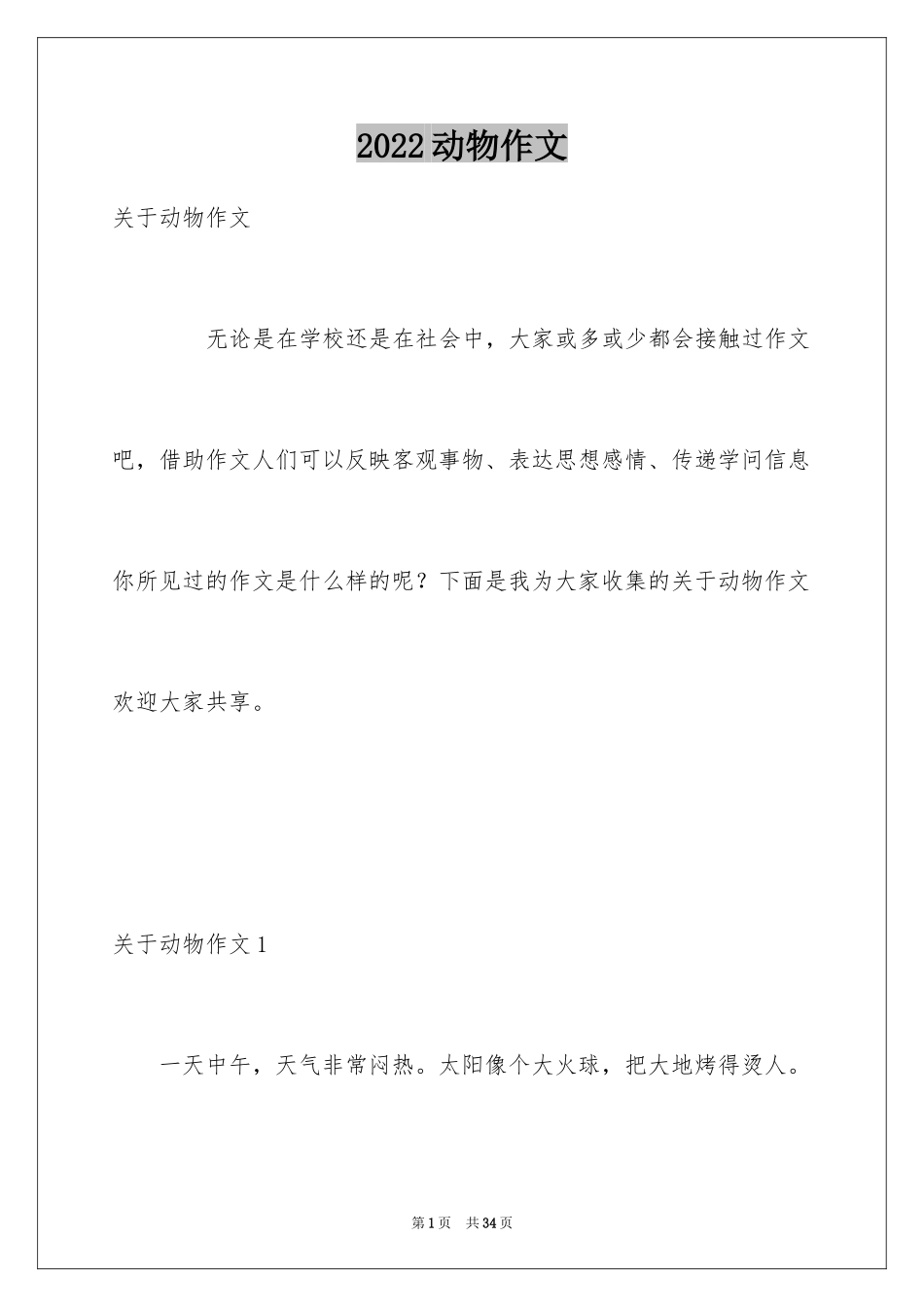 2022动物作文

关于动物作文

无论是在学校还是在社会中，大家或多或少都会接触过作文吧，借助作文人们可以反映客观事物、表达思想感情、传递学问信息你所见过的作文是什么样的呢？下面是我为大家收集的关于动物作文欢迎大家共享。

关于动物作文1

一天中午，天气非常闷热。太阳像个大火球，把大地烤得烫人。

第1页 共34页